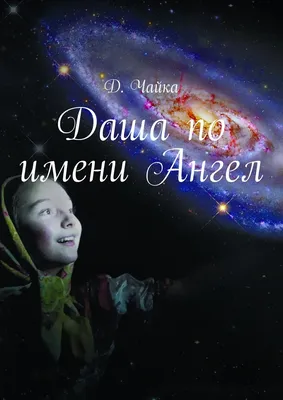 Д. Чайка

Даша по имени Ангел